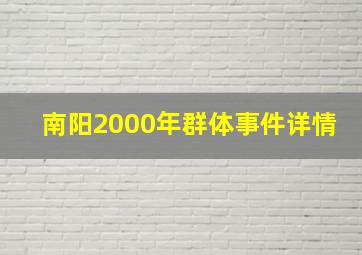 南阳2000年群体事件详情